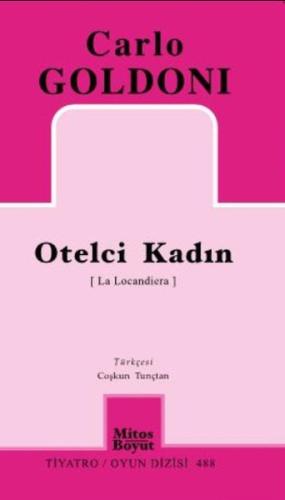 Carlo
GOLDONI

Otelci Kadın

[ La Locandiera ]

Türkçesi
Coşkun Tunçtan

Mitos
Boyut

TİYATRO / OYUN DİZİSİ 488